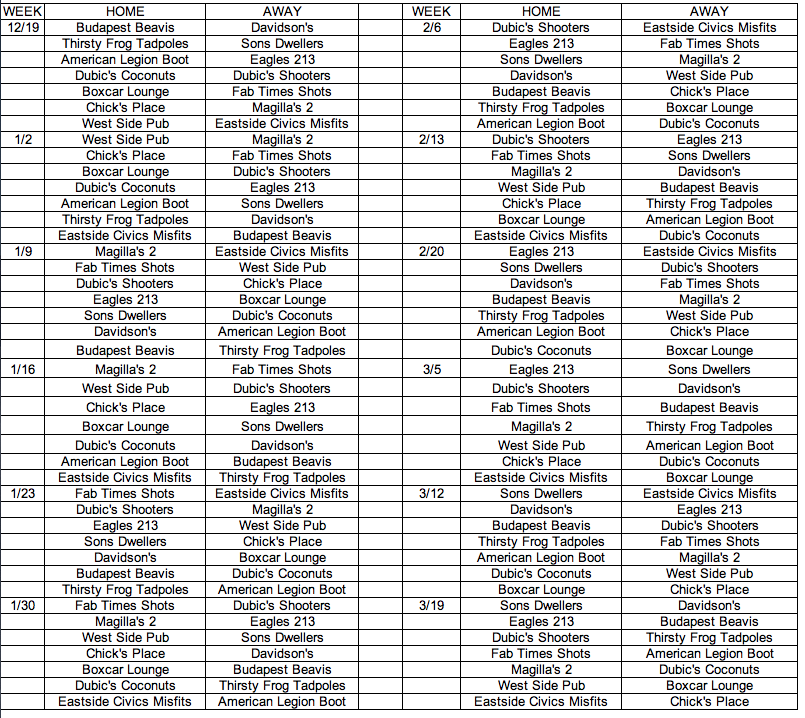 | WEEK | HOME | AWAY | WEEK | HOME | AWAY |
|---|---|---|---|---|---|
| 12/19 | Budapest Beavis | Davidson's | 2/6 | Dubic's Shooters | Eastside Civics Misfits |
| | Thirsty Frog Tadpoles | Sons Dwellers | | Eagles 213 | Fab Times Shots |
| | American Legion Boot | Eagles 213 | | Sons Dwellers | Magilla's 2 |
| | Dubic's Coconuts | Dubic's Shooters | | Davidson's | West Side Pub |
| | Boxcar Lounge | Fab Times Shots | | Budapest Beavis | Chick's Place |
| | Chick's Place | Magilla's 2 | | Thirsty Frog Tadpoles | Boxcar Lounge |
| | West Side Pub | Eastside Civics Misfits | | American Legion Boot | Dubic's Coconuts |
| 1/2 | West Side Pub | Magilla's 2 | 2/13 | Dubic's Shooters | Eagles 213 |
| | Chick's Place | Fab Times Shots | | Fab Times Shots | Sons Dwellers |
| | Boxcar Lounge | Dubic's Shooters | | Magilla's 2 | Davidson's |
| | Dubic's Coconuts | Eagles 213 | | West Side Pub | Budapest Beavis |
| | American Legion Boot | Sons Dwellers | | Chick's Place | Thirsty Frog Tadpoles |
| | Thirsty Frog Tadpoles | Davidson's | | Boxcar Lounge | American Legion Boot |
| | Eastside Civics Misfits | Budapest Beavis | | Eastside Civics Misfits | Dubic's Coconuts |
| 1/9 | Magilla's 2 | Eastside Civics Misfits | 2/20 | Eagles 213 | Eastside Civics Misfits |
| | Fab Times Shots | West Side Pub | | Sons Dwellers | Dubic's Shooters |
| | Dubic's Shooters | Chick's Place | | Davidson's | Fab Times Shots |
| | Eagles 213 | Boxcar Lounge | | Budapest Beavis | Magilla's 2 |
| | Sons Dwellers | Dubic's Coconuts | | Thirsty Frog Tadpoles | West Side Pub |
| | Davidson's | American Legion Boot | | American Legion Boot | Chick's Place |
| | Budapest Beavis | Thirsty Frog Tadpoles | | Dubic's Coconuts | Boxcar Lounge |
| 1/16 | Magilla's 2 | Fab Times Shots | 3/5 | Eagles 213 | Sons Dwellers |
| | West Side Pub | Dubic's Shooters | | Dubic's Shooters | Davidson's |
| | Chick's Place | Eagles 213 | | Fab Times Shots | Budapest Beavis |
| | Boxcar Lounge | Sons Dwellers | | Magilla's 2 | Thirsty Frog Tadpoles |
| | Dubic's Coconuts | Davidson's | | West Side Pub | American Legion Boot |
| | American Legion Boot | Budapest Beavis | | Chick's Place | Dubic's Coconuts |
| | Eastside Civics Misfits | Thirsty Frog Tadpoles | | Eastside Civics Misfits | Boxcar Lounge |
| 1/23 | Fab Times Shots | Eastside Civics Misfits | 3/12 | Sons Dwellers | Eastside Civics Misfits |
| | Dubic's Shooters | Magilla's 2 | | Davidson's | Eagles 213 |
| | Eagles 213 | West Side Pub | | Budapest Beavis | Dubic's Shooters |
| | Sons Dwellers | Chick's Place | | Thirsty Frog Tadpoles | Fab Times Shots |
| | Davidson's | Boxcar Lounge | | American Legion Boot | Magilla's 2 |
| | Budapest Beavis | Dubic's Coconuts | | Dubic's Coconuts | West Side Pub |
| | Thirsty Frog Tadpoles | American Legion Boot | | Boxcar Lounge | Chick's Place |
| 1/30 | Fab Times Shots | Dubic's Shooters | 3/19 | Sons Dwellers | Davidson's |
| | Magilla's 2 | Eagles 213 | | Eagles 213 | Budapest Beavis |
| | West Side Pub | Sons Dwellers | | Dubic's Shooters | Thirsty Frog Tadpoles |
| | Chick's Place | Davidson's | | Fab Times Shots | American Legion Boot |
| | Boxcar Lounge | Budapest Beavis | | Magilla's 2 | Dubic's Coconuts |
| | Dubic's Coconuts | Thirsty Frog Tadpoles | | West Side Pub | Boxcar Lounge |
| | Eastside Civics Misfits | American Legion Boot | | Eastside Civics Misfits | Chick's Place |